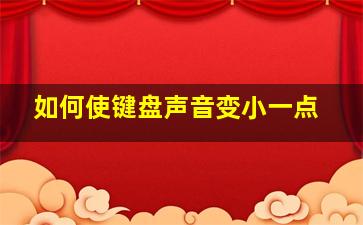 如何使键盘声音变小一点